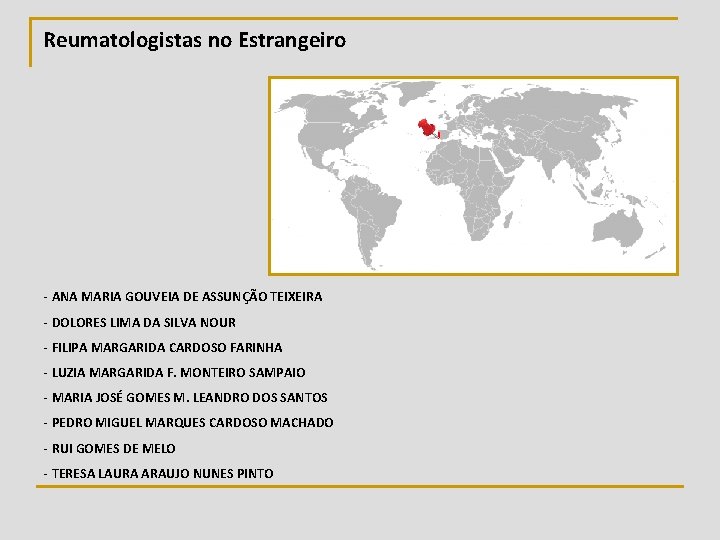 Reumatologistas no Estrangeiro

- ANA MARIA GOUVEIA DE ASSUNÇÃO TEIXEIRA
- DOLORES LIMA DA SILVA NOUR
- FILIPA MARGARIDA CARDOSO FARINHA
- LUZIA MARGARIDA F. MONTEIRO SAMPAIO
- MARIA JOSÉ GOMES M. LEANDRO DOS SANTOS
- PEDRO MIGUEL MARQUES CARDOSO MACHADO
- RUI GOMES DE MELO
- TERESA LAURA ARAUJO NUNES PINTO